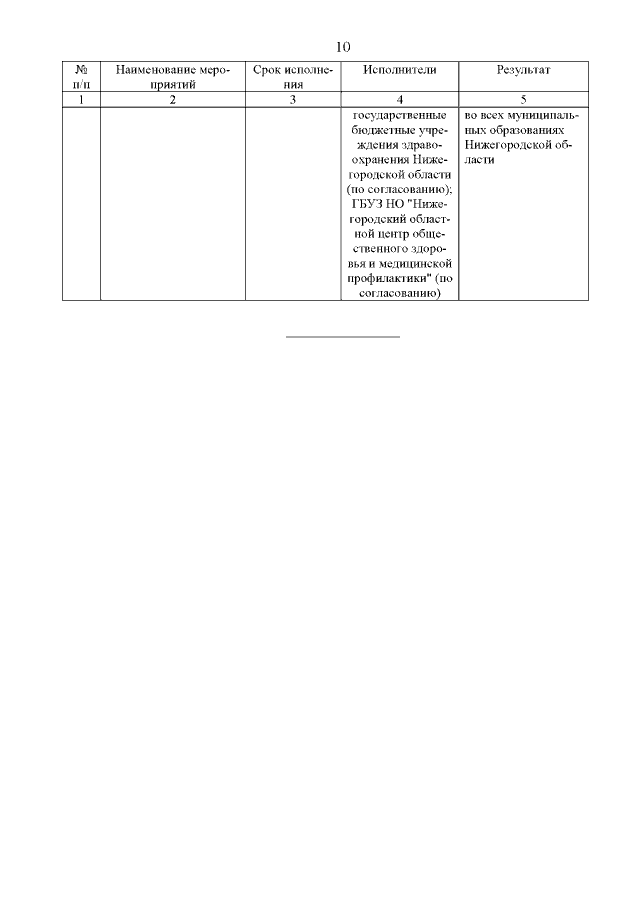 10

| № п/п | Наименование мероприятий | Срок исполнения | Исполнители | Результат |
|---|---|---|---|---|
| 1 | 2 | 3 | 4 | 5 |
| | | | государственные бюджетные учреждения здравоохранения Нижегородской области (по согласованию); ГБУЗ НО "Нижегородский областной центр общественного здоровья и медицинской профилактики" (по согласованию) | во всех муниципальных образованиях Нижегородской области |